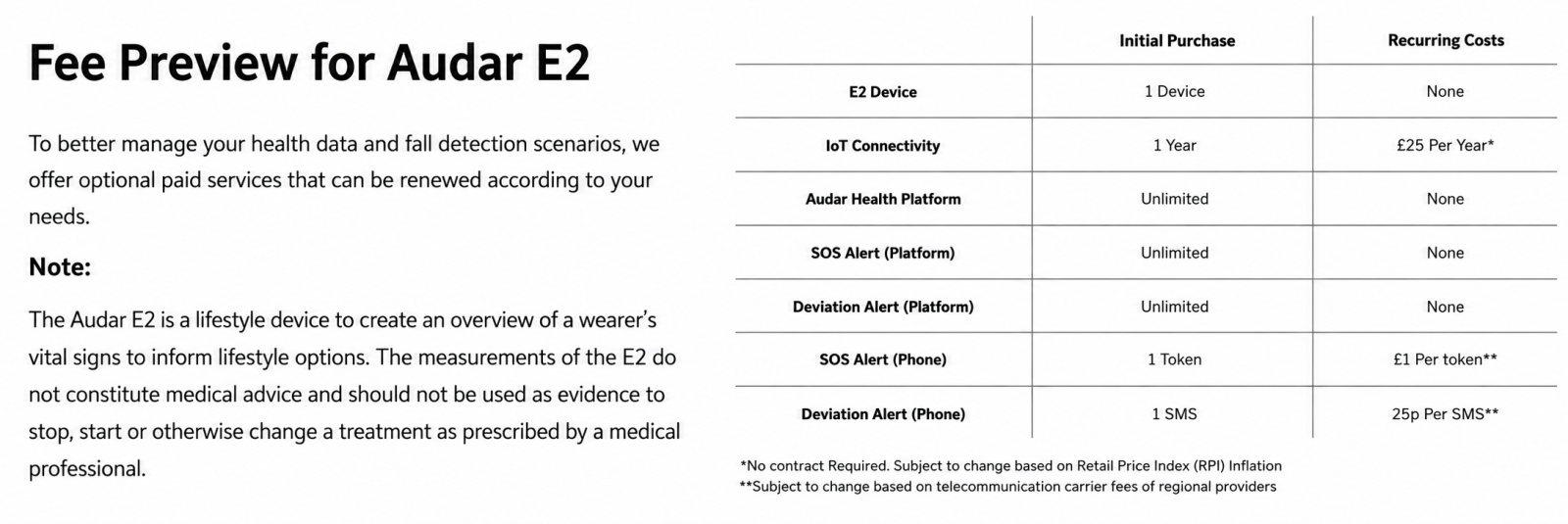 Fee Preview for Audar E2

To better manage your health data and fall detection scenarios, we offer optional paid services that can be renewed according to your needs.

Note:

The Audar E2 is a lifestyle device to create an overview of a wearer's vital signs to inform lifestyle options. The measurements of the E2 do not constitute medical advice and should not be used as evidence to stop, start or otherwise change a treatment as prescribed by a medical professional.

| | Initial Purchase | Recurring Costs |
|---|---|---|
| E2 Device | 1 Device | None |
| IoT Connectivity | 1 Year | £25 Per Year* |
| Audar Health Platform | Unlimited | None |
| SOS Alert (Platform) | Unlimited | None |
| Deviation Alert (Platform) | Unlimited | None |
| SOS Alert (Phone) | 1 Token | £1 Per token** |
| Deviation Alert (Phone) | 1 SMS | 25p Per SMS** |

*No contract Required. Subject to change based on Retail Price Index (RPI) Inflation
**Subject to change based on telecommunication carrier fees of regional providers